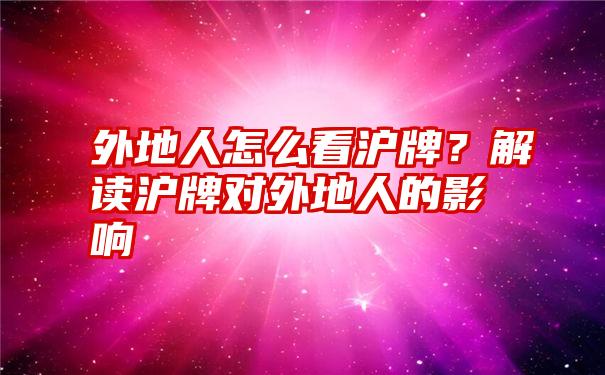 外地人怎么看沪牌？解读沪牌对外地人的影响